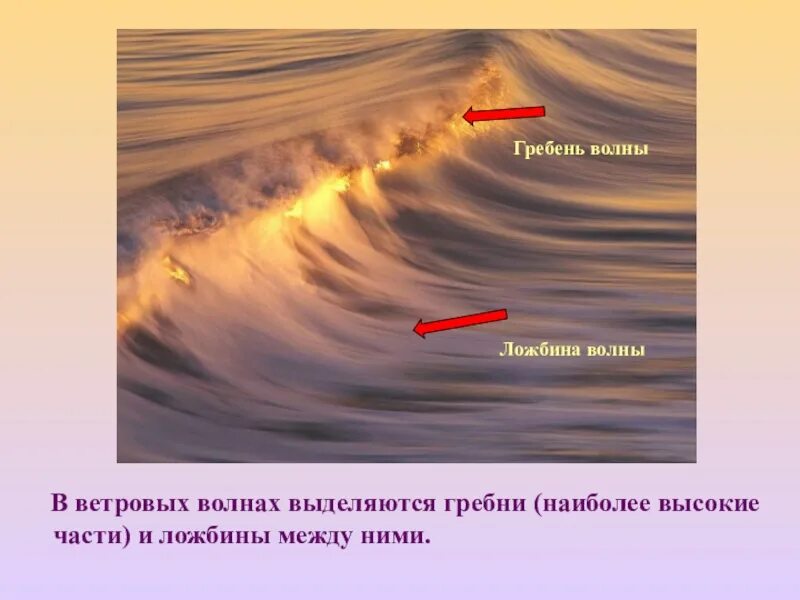 Гребень волны

Ложбина волны

В ветровых волнах выделяются гребни (наиболее высокие части) и ложбины между ними.